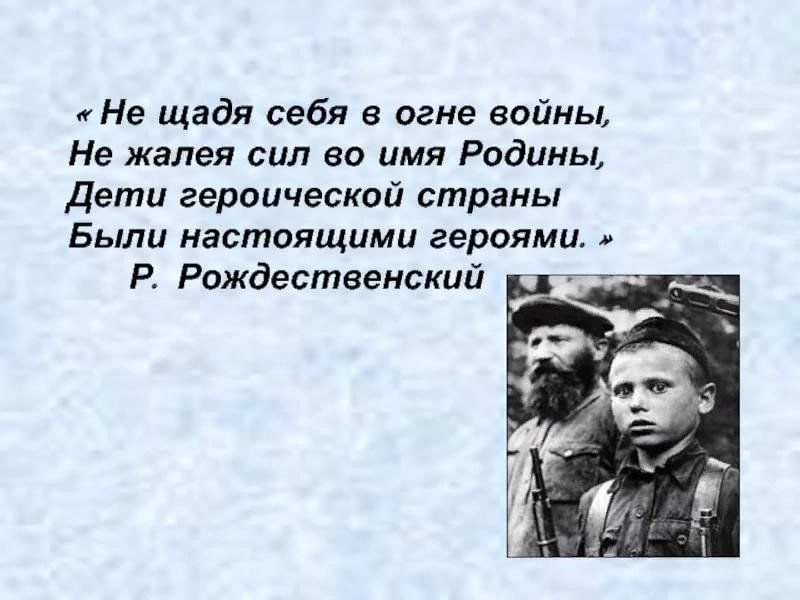 « Не щадя себя в огне войны,
Не жалея сил во имя Родины,
Дети героической страны
Были настоящими героями. »
Р. Рождественский